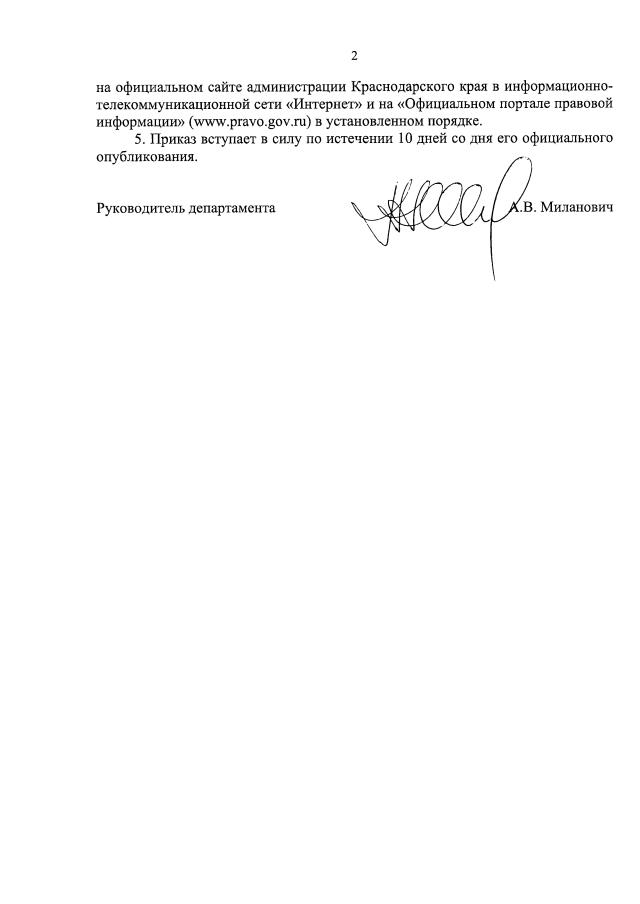 2

на официальном сайте администрации Краснодарского края в информационно-телекоммуникационной сети «Интернет» и на «Официальном портале правовой информации» (www.pravo.gov.ru) в установленном порядке.

5. Приказ вступает в силу по истечении 10 дней со дня его официального опубликования.

Руководитель департамента А.В. Миланович